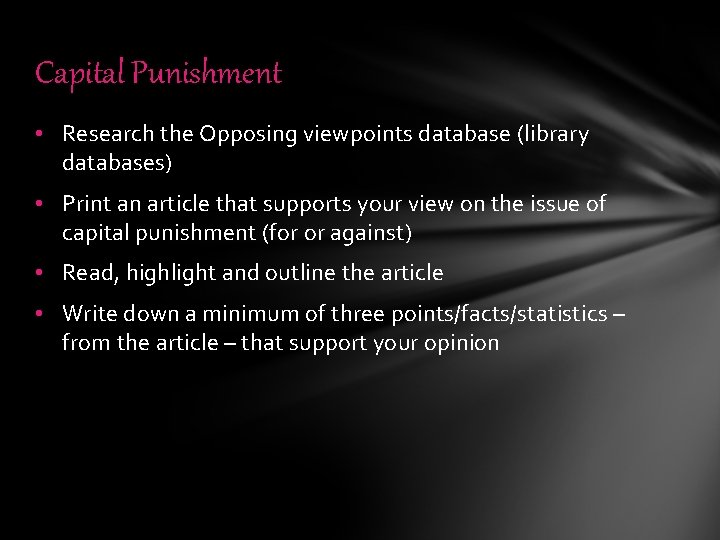 Capital Punishment

• Research the Opposing viewpoints database (library databases)

• Print an article that supports your view on the issue of capital punishment (for or against)

• Read, highlight and outline the article

• Write down a minimum of three points/facts/statistics – from the article – that support your opinion